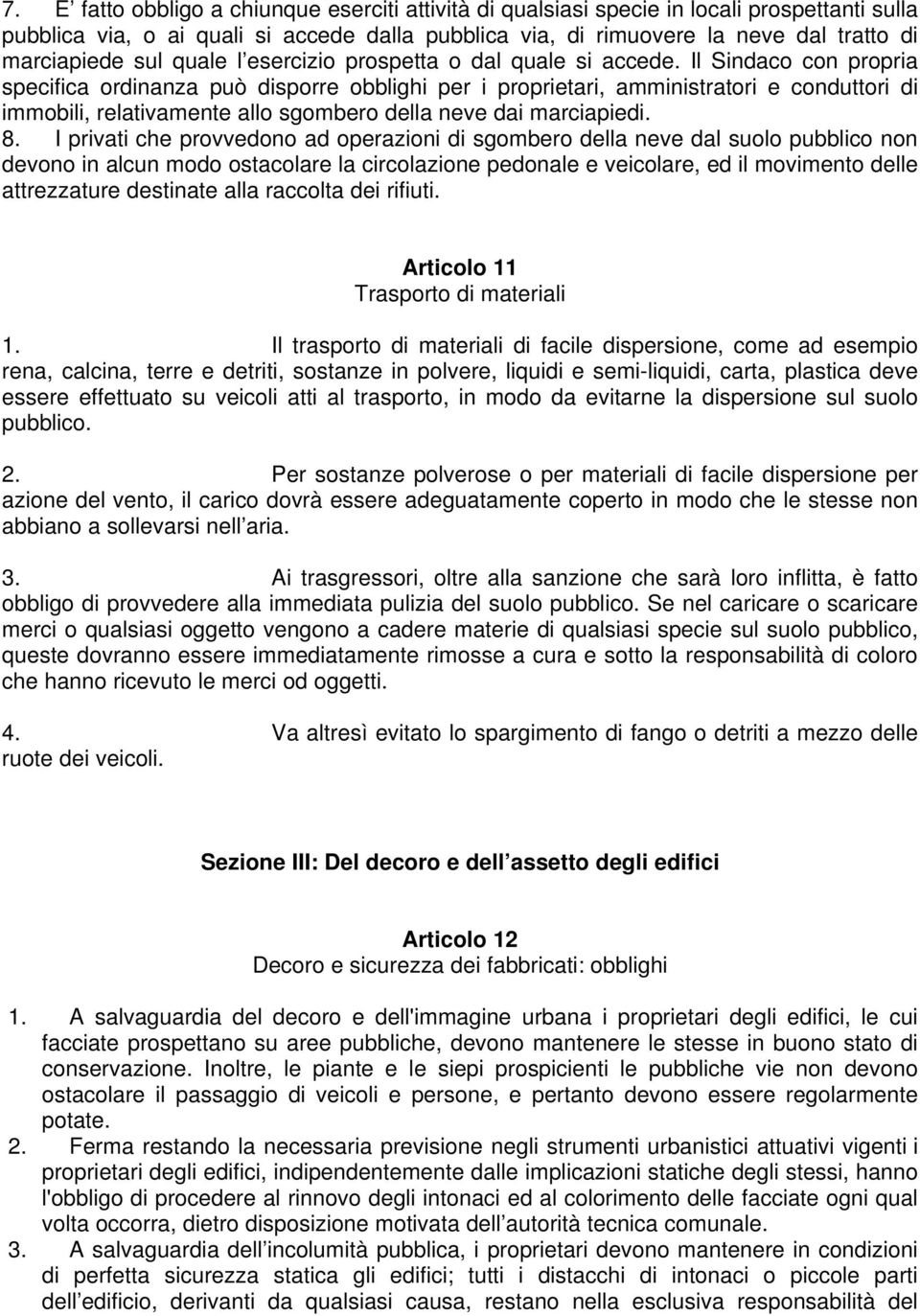 7. E' fatto obbligo a chiunque eserciti attività di qualsiasi specie in locali prospettanti sulla pubblica via, o ai quali si accede dalla pubblica via, di rimuovere la neve dal tratto di marciapiede sul quale l'esercizio prospetta o dal quale si accede. Il Sindaco con propria specifica ordinanza può disporre obblighi per i proprietari, amministratori e conduttori di immobili, relativamente allo sgombero della neve dai marciapiedi.
8. I privati che provvedono ad operazioni di sgombero della neve dal suolo pubblico non devono in alcun modo ostacolare la circolazione pedonale e veicolare, ed il movimento delle attrezzature destinate alla raccolta dei rifiuti.

Articolo 11
Trasporto di materiali

1. Il trasporto di materiali di facile dispersione, come ad esempio rena, calcina, terre e detriti, sostanze in polvere, liquidi e semi-liquidi, carta, plastica deve essere effettuato su veicoli atti al trasporto, in modo da evitarne la dispersione sul suolo pubblico.

2. Per sostanze polverose o per materiali di facile dispersione per azione del vento, il carico dovrà essere adeguatamente coperto in modo che le stesse non abbiano a sollevarsi nell'aria.

3. Ai trasgressori, oltre alla sanzione che sarà loro inflitta, è fatto obbligo di provvedere alla immediata pulizia del suolo pubblico. Se nel caricare o scaricare merci o qualsiasi oggetto vengono a cadere materie di qualsiasi specie sul suolo pubblico, queste dovranno essere immediatamente rimosse a cura e sotto la responsabilità di coloro che hanno ricevuto le merci od oggetti.

4. Va altresì evitato lo spargimento di fango o detriti a mezzo delle ruote dei veicoli.

Sezione III: Del decoro e dell'assetto degli edifici

Articolo 12
Decoro e sicurezza dei fabbricati: obblighi

1. A salvaguardia del decoro e dell'immagine urbana i proprietari degli edifici, le cui facciate prospettano su aree pubbliche, devono mantenere le stesse in buono stato di conservazione. Inoltre, le piante e le siepi prospicienti le pubbliche vie non devono ostacolare il passaggio di veicoli e persone, e pertanto devono essere regolarmente potate.
2. Ferma restando la necessaria previsione negli strumenti urbanistici attuativi vigenti i proprietari degli edifici, indipendentemente dalle implicazioni statiche degli stessi, hanno l'obbligo di procedere al rinnovo degli intonaci ed al colorimento delle facciate ogni qual volta occorra, dietro disposizione motivata dell'autorità tecnica comunale.
3. A salvaguardia dell'incolumità pubblica, i proprietari devono mantenere in condizioni di perfetta sicurezza statica gli edifici; tutti i distacchi di intonaci o piccole parti dell'edificio, derivanti da qualsiasi causa, restano nella esclusiva responsabilità del